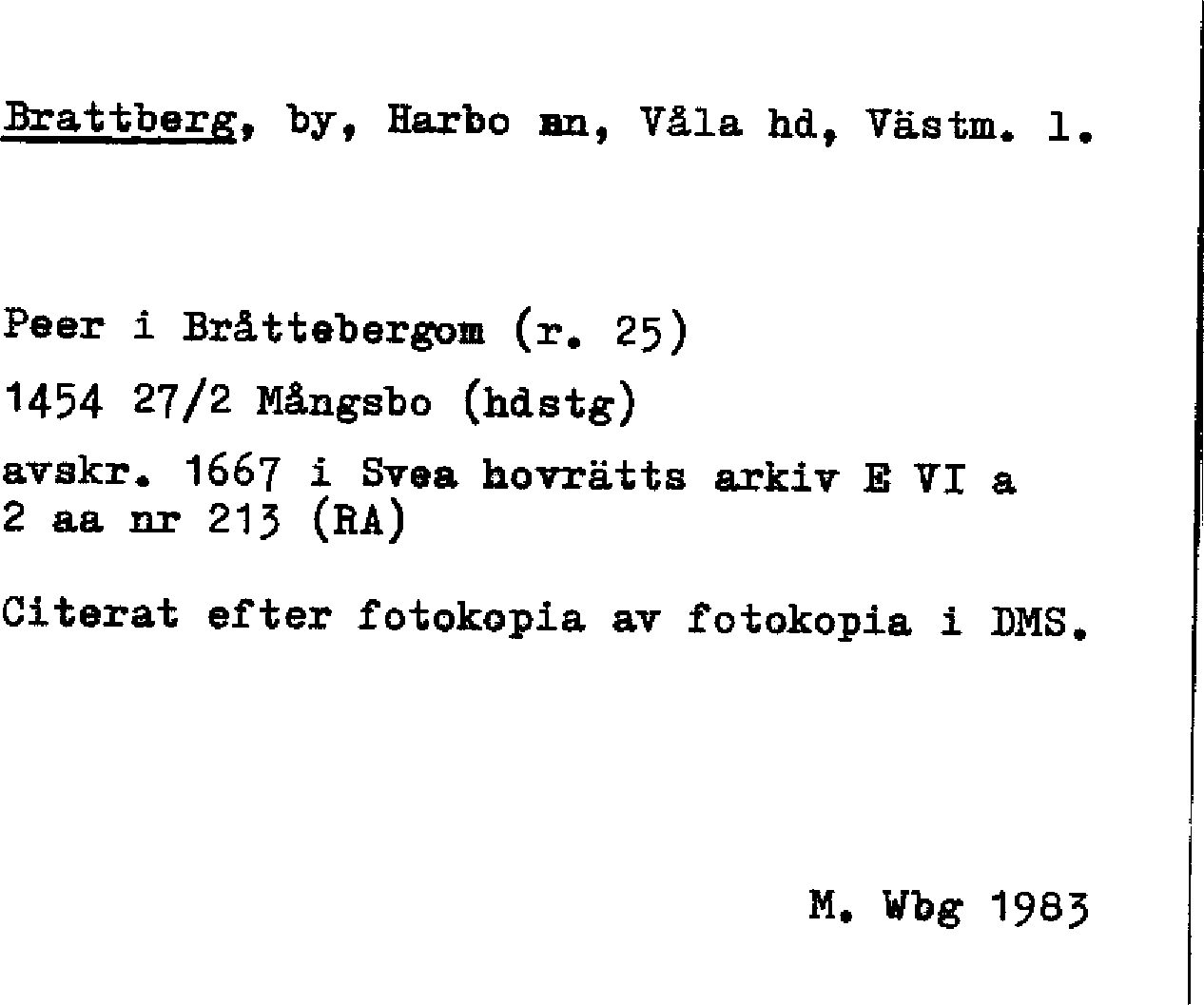 Brattberg, by, Harbo sn, Våla hd, Västm. l.

Peer i Bråttebergom (r. 25)

1454 27/2 Mångsbo (hdstg)

avskr. 1667 i Svea hovrätts arkiv E VI a 2 aa nr 213 (RA)

Citerat efter fotokopia av fotokopia i DMS.

M. Wbg 1983